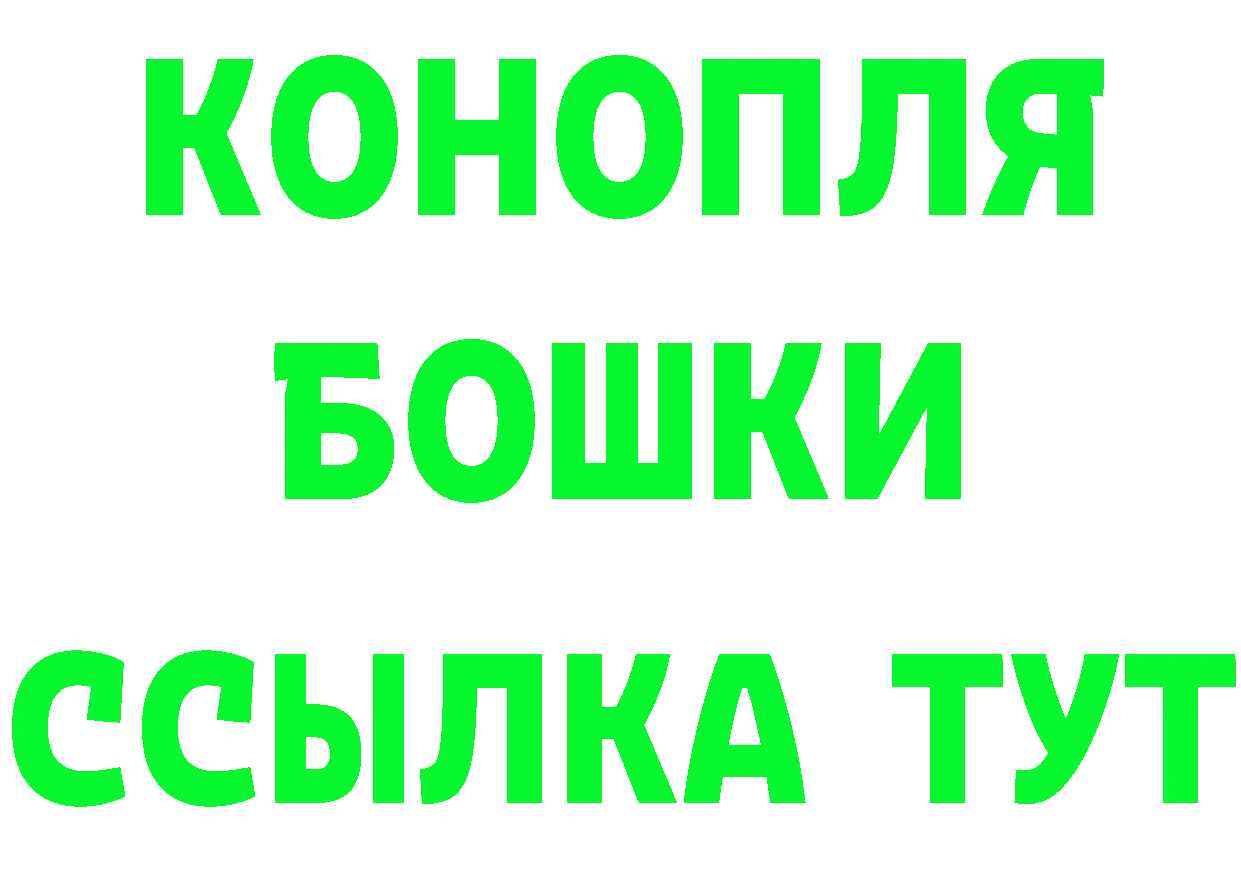 КОНОПЛЯ
БОШКИ
ССЫЛКА ТУТ